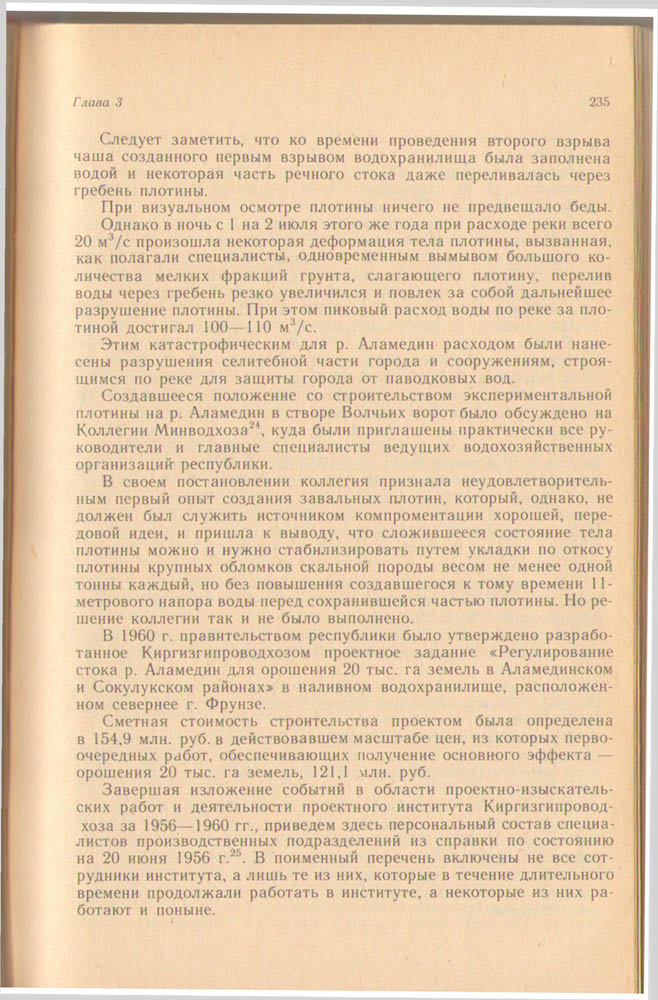 Глава 3 235

Следует заметить, что ко времени проведения второго взрыва чаша созданного первым взрывом водохранилища была заполнена водой и некоторая часть речного стока даже переливалась через гребень плотины.

При визуальном осмотре плотины ничего не предвещало беды.

Однако в ночь с 1 на 2 июля этого же года при расходе реки всего 20 м$^3$/с произошла некоторая деформация тела плотины, вызванная, как полагали специалисты, одновременным вымывом большого количества мелких фракций грунта, слагающего плотину, перелив воды через гребень резко увеличился и повлек за собой дальнейшее разрушение плотины. При этом пиковый расход воды по реке за плотиной достигал 100—110 м$^3$/с.

Этим катастрофическим для р. Аламедин расходом были нанесены разрушения селитебной части города и сооружениям, строящимся по реке для защиты города от паводковых вод.

Создавшееся положение со строительством экспериментальной плотины на р. Аламедин в створе Волчьих ворот было обсуждено на Коллегии Минводхоза$^{24}$, куда были приглашены практически все руководители и главные специалисты ведущих водохозяйственных организаций республики.

В своем постановлении коллегия признала неудовлетворительным первый опыт создания завальных плотин, который, однако, не должен был служить источником компроментации хорошей, передовой идеи, и пришла к выводу, что сложившееся состояние тела плотины можно и нужно стабилизировать путем укладки по откосу плотины крупных обломков скальной породы весом не менее одной тонны каждый, но без повышения создавшегося к тому времени 11-метрового напора воды перед сохранившейся частью плотины. Но решение коллегии так и не было выполнено.

В 1960 г. правительством республики было утверждено разработанное Киргизгипроводхозом проектное задание «Регулирование стока р. Аламедин для орошения 20 тыс. га земель в Аламединском и Сокулукском районах» в наливном водохранилище, расположенном севернее г. Фрунзе.

Сметная стоимость строительства проектом была определена в 154,9 млн. руб. в действовавшем масштабе цен, из которых первоочередных работ, обеспечивающих получение основного эффекта — орошения 20 тыс. га земель, 121,1 млн. руб.

Завершая изложение событий в области проектно-изыскательских работ и деятельности проектного института Киргизгипроводхоза за 1956—1960 гг., приведем здесь персональный состав специалистов производственных подразделений из справки по состоянию на 20 июня 1956 г.$^{25}$. В поименный перечень включены не все сотрудники института, а лишь те из них, которые в течение длительного времени продолжали работать в институте, а некоторые из них работают и поныне.